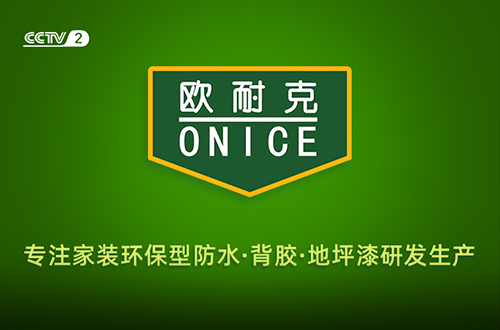 CCTV 2

欧耐克
ONICE

专注家装环保型防水·背胶·地坪漆研发生产